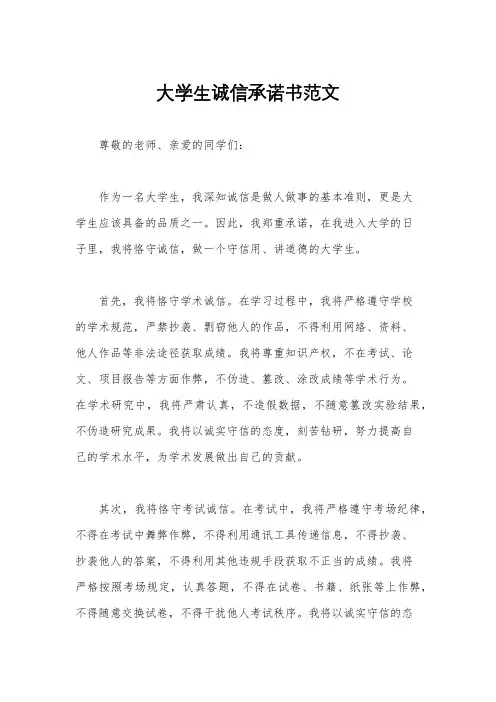 大学生诚信承诺书范文

尊敬的老师、亲爱的同学们：

作为一名大学生，我深知诚信是做人做事的基本准则，更是大学生应该具备的品质之一。因此，我郑重承诺，在我进入大学的日子里，我将恪守诚信，做一个守信用、讲道德的大学生。

首先，我将恪守学术诚信。在学习过程中，我将严格遵守学校的学术规范，严禁抄袭、剽窃他人的作品，不得利用网络、资料、他人作品等非法途径获取成绩。我将尊重知识产权，不在考试、论文、项目报告等方面作弊，不伪造、篡改、涂改成绩等学术行为。在学术研究中，我将严肃认真，不造假数据，不随意篡改实验结果，不伪造研究成果。我将以诚实守信的态度，刻苦钻研，努力提高自己的学术水平，为学术发展做出自己的贡献。

其次，我将恪守考试诚信。在考试中，我将严格遵守考场纪律，不得在考试中舞弊作弊，不得利用通讯工具传递信息，不得抄袭、抄袭他人的答案，不得利用其他违规手段获取不正当的成绩。我将严格按照考场规定，认真答题，不得在试卷、书籍、纸张等上作弊，不得随意交换试卷，不得干扰他人考试秩序。我将以诚实守信的态